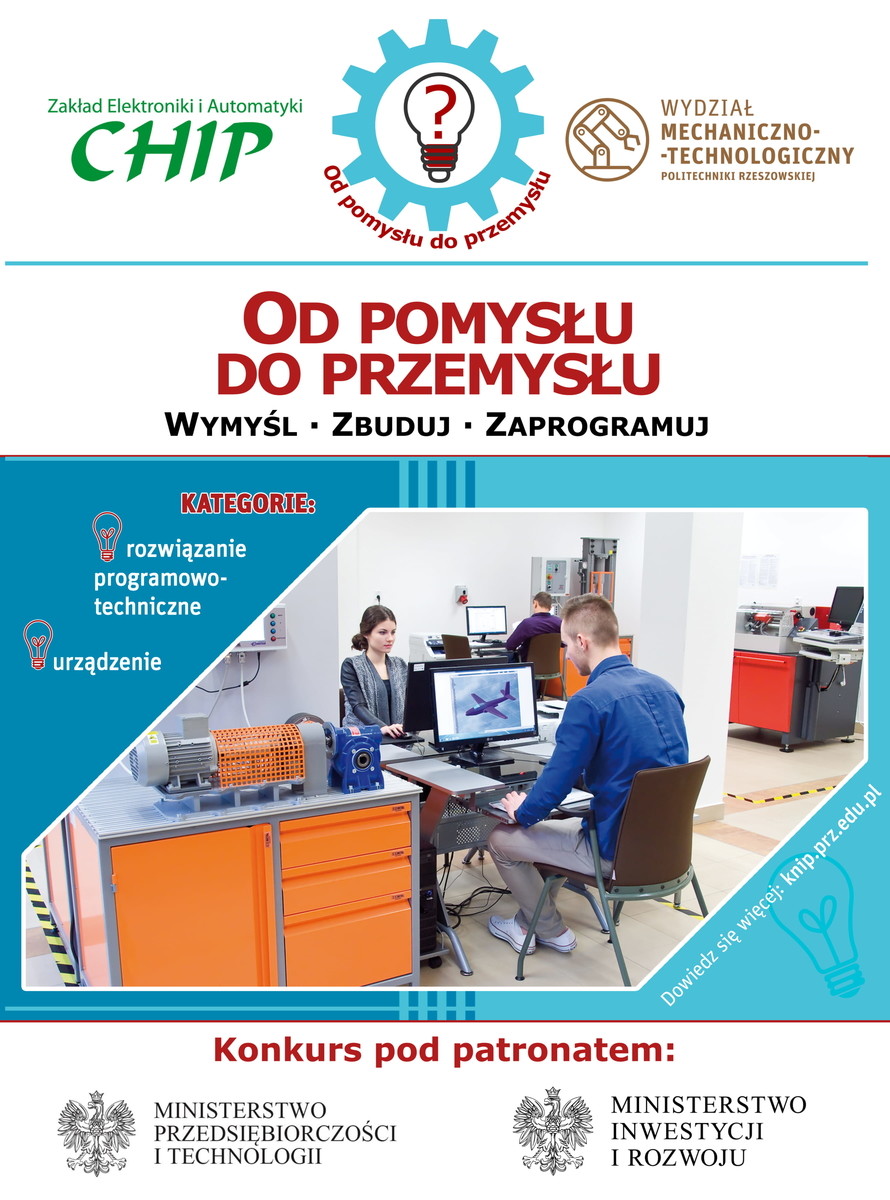 Zakład Elektroniki i Automatyki
CHIP

?
Od pomysłu do przemysłu

WYDZIAŁ
MECHANICZNO-
-TECHNOLOGICZNY
POLITECHNIKI RZESZOWSKIEJ

OD POMYSŁU
DO PRZEMYSŁU

WYMYŚL · ZBUDUJ · ZAPROGRAMUJ

KATEGORIE:

rozwiązanie programowo-techniczne

urządzenie

Dowiedz się więcej: knip.prz.edu.pl

Konkurs pod patronatem:

MINISTERSTWO
PRZEDSIĘBIORCZOŚCI
I TECHNOLOGII

MINISTERSTWO
INWESTYCJI
I ROZWOJU